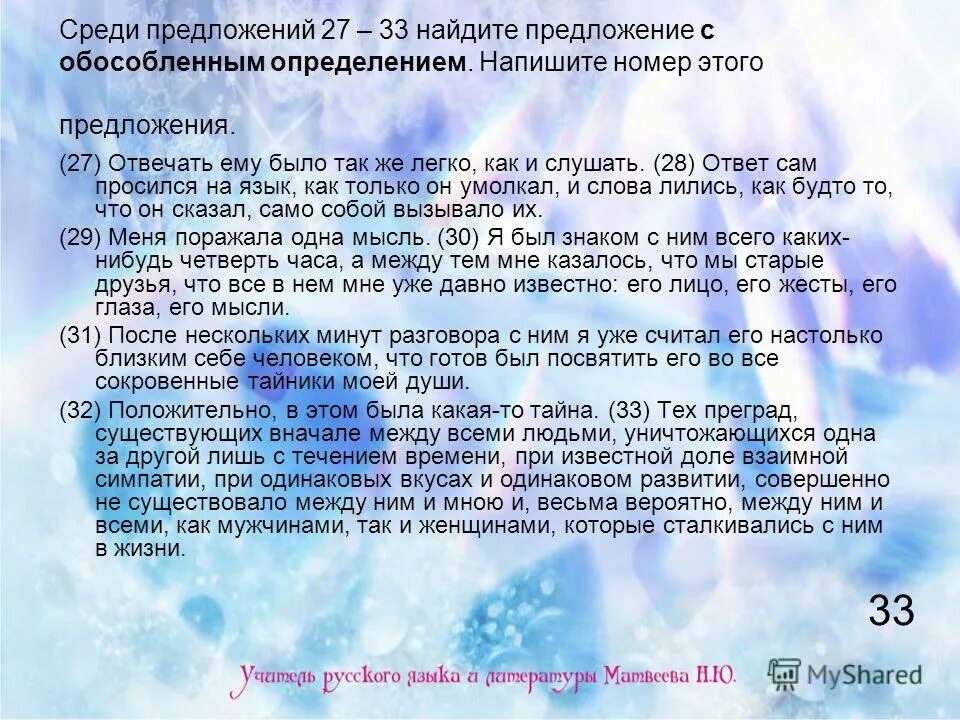 Среди предложений 27 – 33 найдите предложение **с обособленным определением**. Напишите номер этого предложения.

(27) Отвечать ему было так же легко, как и слушать. (28) Ответ сам просился на язык, как только он умолкал, и слова лились, как будто то, что он сказал, само собой вызывало их.

(29) Меня поражала одна мысль. (30) Я был знаком с ним всего каких-нибудь четверть часа, а между тем мне казалось, что мы старые друзья, что все в нем мне уже давно известно: его лицо, его жесты, его глаза, его мысли.

(31) После нескольких минут разговора с ним я уже считал его настолько близким себе человеком, что готов был посвятить его во все сокровенные тайники моей души.

(32) Положительно, в этом была какая-то тайна. (33) Тех преград, существующих вначале между всеми людьми, уничтожающихся одна за другой лишь с течением времени, при известной доле взаимной симпатии, при одинаковых вкусах и одинаковом развитии, совершенно не существовало между ним и мною и, весьма вероятно, между ним и всеми, как мужчинами, так и женщинами, которые сталкивались с ним в жизни.

33

Учитель русского языка и литературы Матвеева Н.Ю.

MyShared